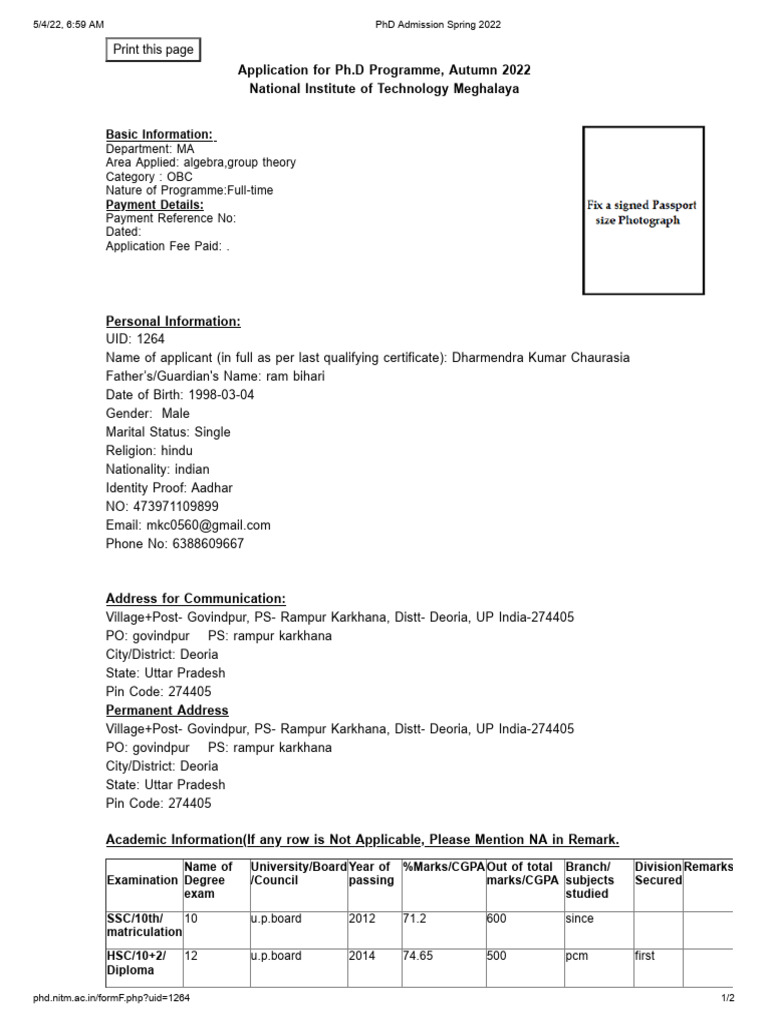 5/4/22, 6:59 AM PhD Admission Spring 2022

Print this page

Application for Ph.D Programme, Autumn 2022
National Institute of Technology Meghalaya

Basic Information:
Department: MA
Area Applied: algebra,group theory
Category : OBC
Nature of Programme:Full-time
Payment Details:
Payment Reference No:
Dated:
Application Fee Paid: .

Fix a signed Passport size Photograph

Personal Information:
UID: 1264
Name of applicant (in full as per last qualifying certificate): Dharmendra Kumar Chaurasia
Father's/Guardian's Name: ram bihari
Date of Birth: 1998-03-04
Gender: Male
Marital Status: Single
Religion: hindu
Nationality: indian
Identity Proof: Aadhar
NO: 473971109899
Email: mkc0560@gmail.com
Phone No: 6388609667

Address for Communication:
Village+Post- Govindpur, PS- Rampur Karkhana, Distt- Deoria, UP India-274405
PO: govindpur PS: rampur karkhana
City/District: Deoria
State: Uttar Pradesh
Pin Code: 274405
Permanent Address
Village+Post- Govindpur, PS- Rampur Karkhana, Distt- Deoria, UP India-274405
PO: govindpur PS: rampur karkhana
City/District: Deoria
State: Uttar Pradesh
Pin Code: 274405

Academic Information(If any row is Not Applicable, Please Mention NA in Remark.

| Examination | Name of Degree exam | University/Board /Council | Year of passing | %Marks/CGPA | Out of total marks/CGPA | Branch/ subjects studied | Division Secured | Remarks |
|---|---|---|---|---|---|---|---|---|
| SSC/10th/ matriculation | 10 | u.p.board | 2012 | 71.2 | 600 | since | | |
| HSC/10+2/ Diploma | 12 | u.p.board | 2014 | 74.65 | 500 | pcm | first | |

phd.nitm.ac.in/formF.php?uid=1264 1/2